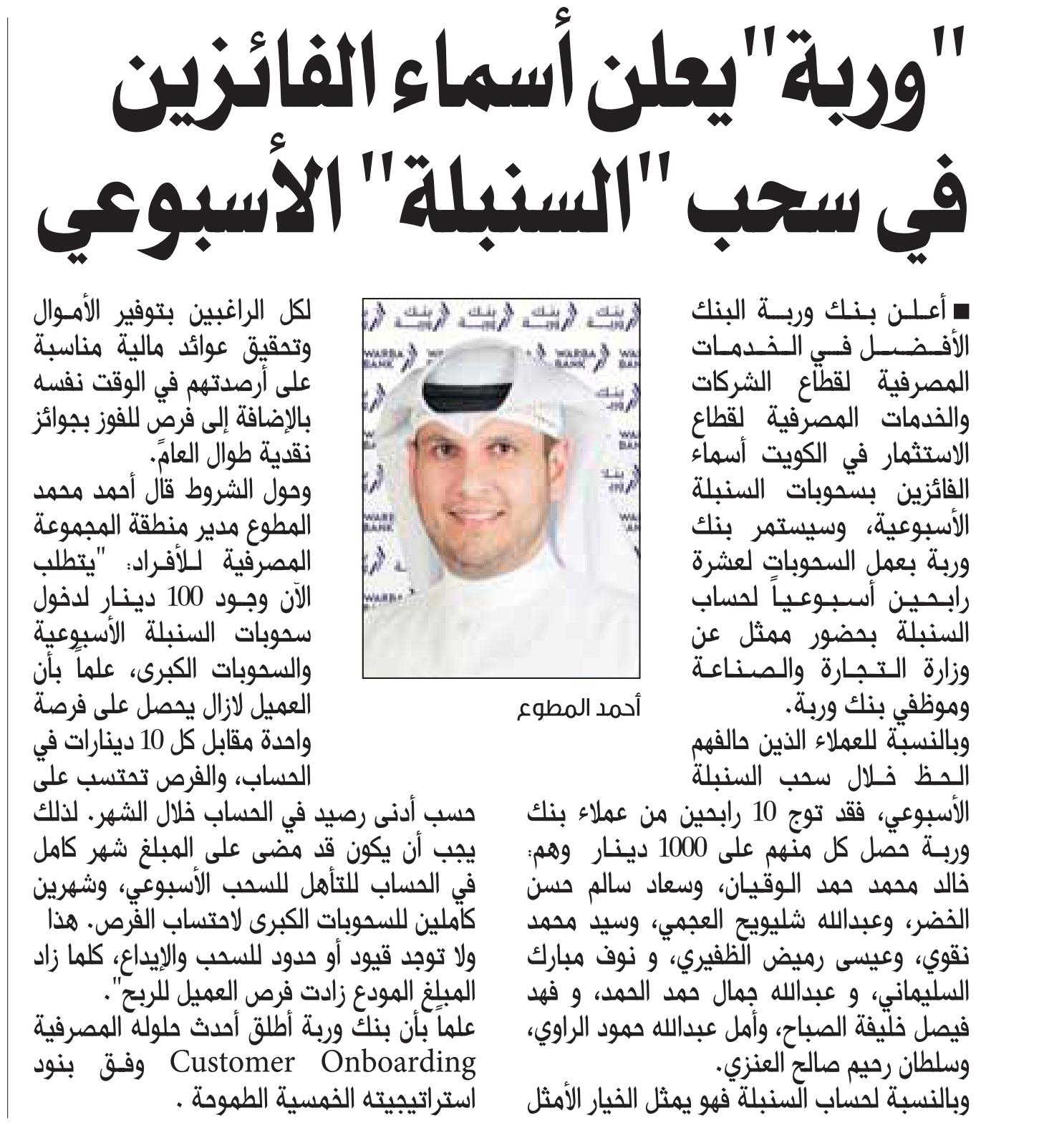 "وربة" يعلن أسماء الفائزين في سحب "السنبلة" الأسبوعي

■ أعلن بنك وربة البنك الأفضل في الخدمات المصرفية لقطاع الشركات والخدمات المصرفية لقطاع الاستثمار في الكويت أسماء الفائزين بسحوبات السنبلة الأسبوعية، وسيستمر بنك وربة بعمل السحوبات لعشرة رابحين أسبوعياً لحساب السنبلة بحضور ممثل عن وزارة التجارة والصناعة وموظفي بنك وربة.
وبالنسبة للعملاء الذين حالفهم الحظ خلال سحب السنبلة الأسبوعي، فقد توج 10 رابحين من عملاء بنك وربة حصل كل منهم على 1000 دينار وهم: خالد محمد حمد الوقيان، وسعاد سالم حسن الخضر، وعبدالله شليويح العجمي، وسيد محمد نقوي، وعيسى رميض الظفيري، و نوف مبارك السليماني، و عبدالله جمال حمد الحمد، و فهد فيصل خليفة الصباح، وأمل عبدالله حمود الراوي، وسلطان رحيم صالح العنزي.
وبالنسبة لحساب السنبلة فهو يمثل الخيار الأمثل

أحمد المطوع

لكل الراغبين بتوفير الأموال وتحقيق عوائد مالية مناسبة على أرصدتهم في الوقت نفسه بالإضافة إلى فرص للفوز بجوائز نقدية طوال العام.
وحول الشروط قال أحمد محمد المطوع مدير منطقة المجموعة المصرفية للأفراد: "يتطلب الآن وجود 100 دينار لدخول سحوبات السنبلة الأسبوعية والسحوبات الكبرى، علماً بأن العميل لازال يحصل على فرصة واحدة مقابل كل 10 دينارات في الحساب، والفرص تحتسب على حسب أدنى رصيد في الحساب خلال الشهر. لذلك يجب أن يكون قد مضى على المبلغ شهر كامل في الحساب للتأهل للسحب الأسبوعي، وشهرين كاملين للسحوبات الكبرى لاحتساب الفرص. هذا ولا توجد قيود أو حدود للسحب والإيداع، كلما زاد المبلغ المودع زادت فرص العميل للربح".
علما بأن بنك وربة أطلق أحدث حلوله المصرفية Customer Onboarding وفق بنود استراتيجيته الخمسية الطموحة .